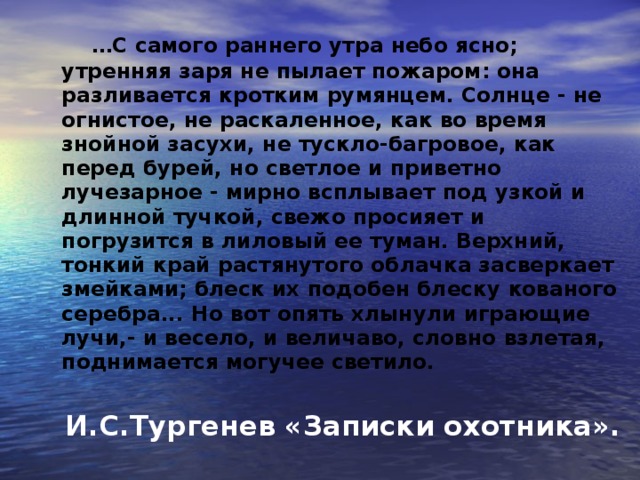 …С самого раннего утра небо ясно; утренняя заря не пылает пожаром: она разливается кротким румянцем. Солнце - не огнистое, не раскаленное, как во время знойной засухи, не тускло-багровое, как перед бурей, но светлое и приветно лучезарное - мирно всплывает под узкой и длинной тучкой, свежо просияет и погрузится в лиловый ее туман. Верхний, тонкий край растянутого облачка засверкает змейками; блеск их подобен блеску кованого серебра… Но вот опять хлынули играющие лучи,- и весело, и величаво, словно взлетая, поднимается могучее светило.

И.С.Тургенев «Записки охотника».